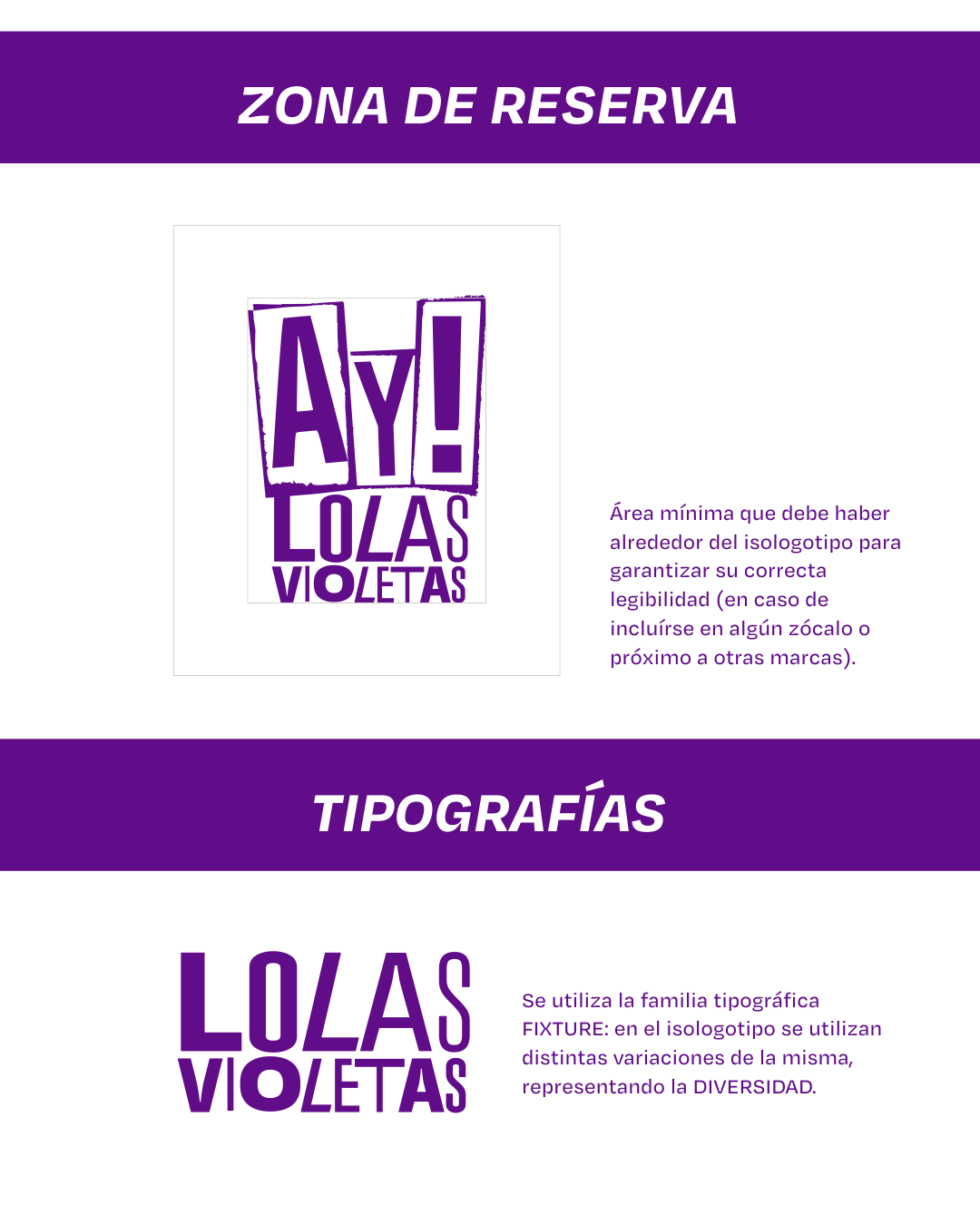 ZONA DE RESERVA

AY!
LOLAS
VIOLETAS

Área mínima que debe haber alrededor del isologotipo para garantizar su correcta legibilidad (en caso de incluírse en algún zócalo o próximo a otras marcas).

TIPOGRAFÍAS

LOLAS
VIOLETAS

Se utiliza la familia tipográfica FIXTURE: en el isologotipo se utilizan distintas variaciones de la misma, representando la DIVERSIDAD.